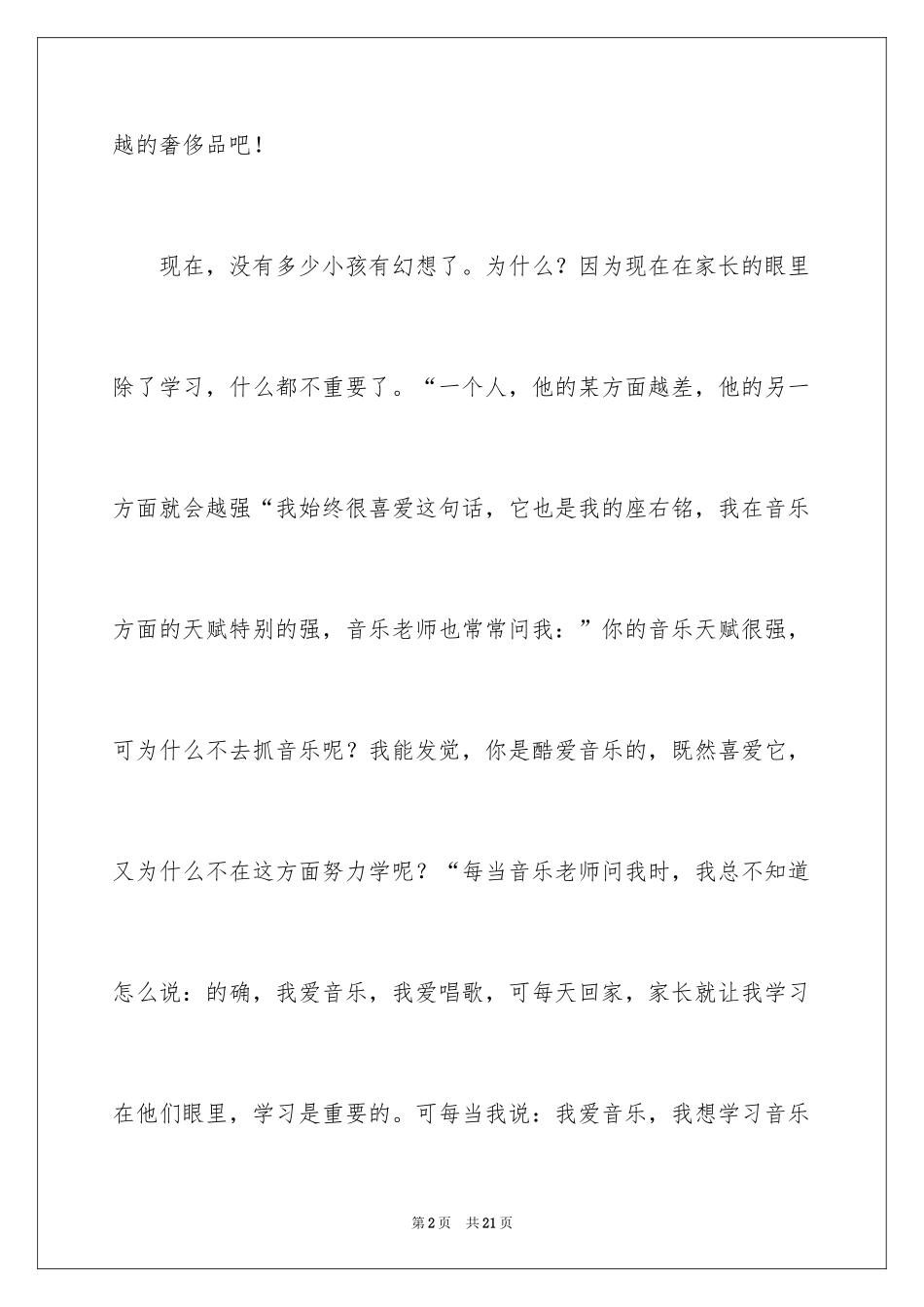 越的奢侈品吧！

现在，没有多少小孩有幻想了。为什么？因为现在在家长的眼里除了学习，什么都不重要了。“一个人，他的某方面越差，他的另一方面就会越强“我始终很喜爱这句话，它也是我的座右铭，我在音乐方面的天赋特别的强，音乐老师也常常问我：”你的音乐天赋很强，可为什么不去抓音乐呢？我能发觉，你是酷爱音乐的，既然喜爱它，又为什么不在这方面努力学呢？“每当音乐老师问我时，我总不知道怎么说：的确，我爱音乐，我爱唱歌，可每天回家，家长就让我学习在他们眼里，学习是重要的。可每当我说：我爱音乐，我想学习音乐

第2页 共21页